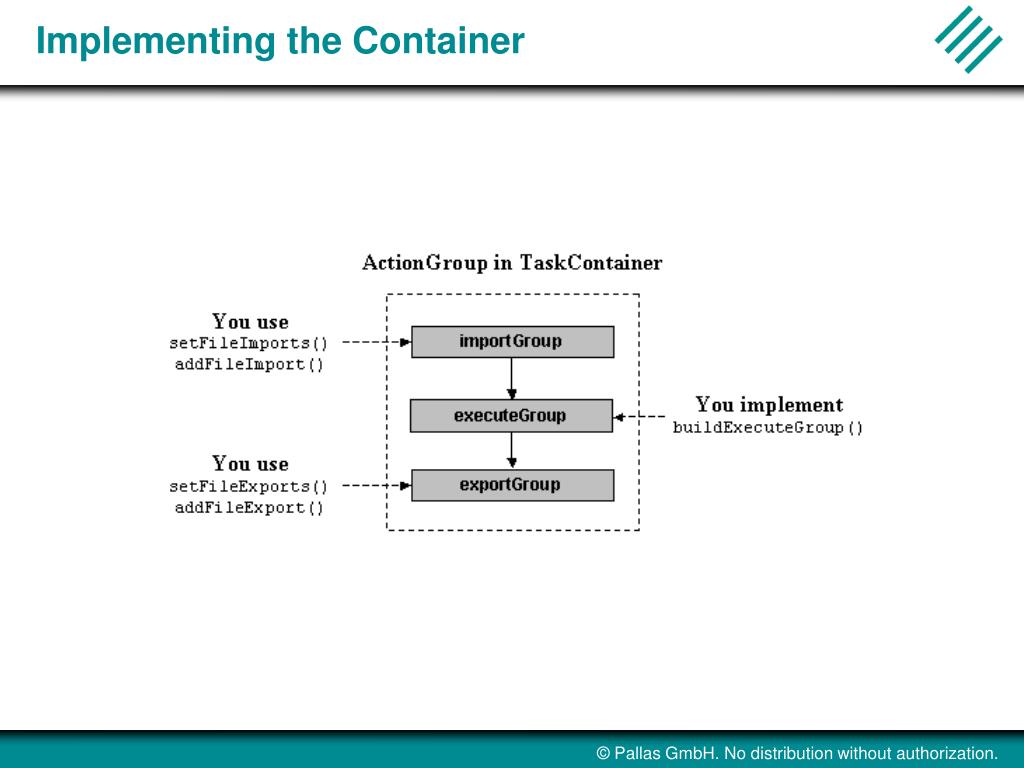 Implementing the Container

ActionGroup in TaskContainer

You use
setFileImports()
addFileImport()

importGroup

executeGroup

You implement
buildExecuteGroup()

You use
setFileExports()
addFileExport()

exportGroup

© Pallas GmbH. No distribution without authorization.